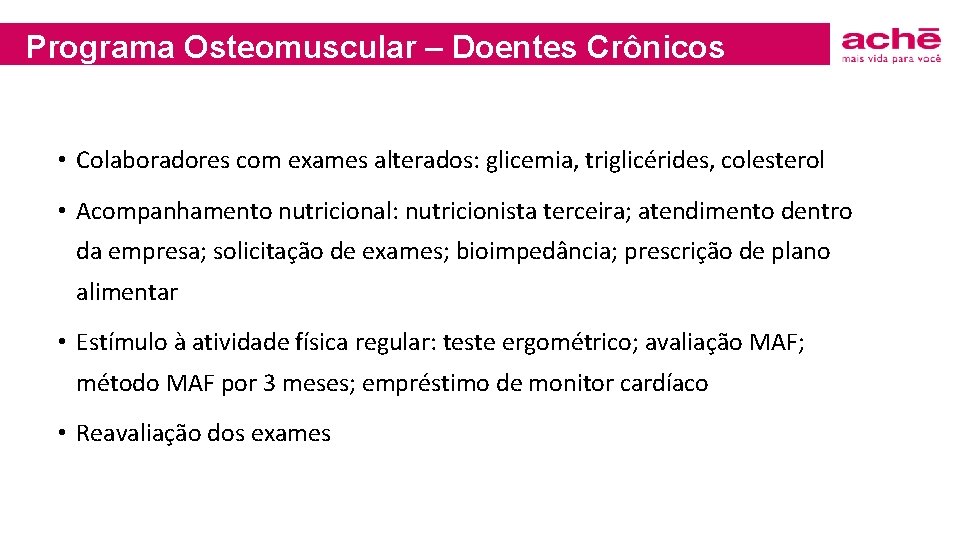 Programa Osteomuscular – Doentes Crônicos

achē
mais vida para você

• Colaboradores com exames alterados: glicemia, triglicérides, colesterol

• Acompanhamento nutricional: nutricionista terceira; atendimento dentro da empresa; solicitação de exames; bioimpedância; prescrição de plano alimentar

• Estímulo à atividade física regular: teste ergométrico; avaliação MAF; método MAF por 3 meses; empréstimo de monitor cardíaco

• Reavaliação dos exames